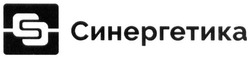 Синергетика